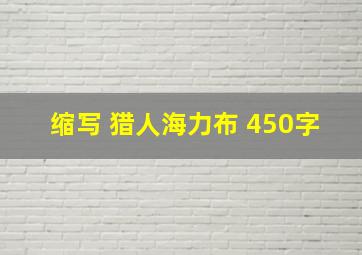 缩写 猎人海力布 450字